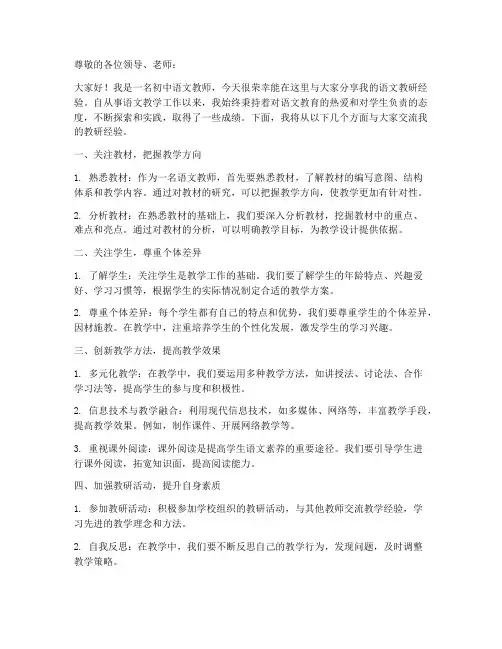 尊敬的各位领导、老师：

大家好！我是一名初中语文教师，今天很荣幸能在这里与大家分享我的语文教研经验。自从事语文教学工作以来，我始终秉持着对语文教育的热爱和对学生负责的态度，不断探索和实践，取得了一些成绩。下面，我将从以下几个方面与大家交流我的教研经验。

一、关注教材，把握教学方向

1. 熟悉教材：作为一名语文教师，首先要熟悉教材，了解教材的编写意图、结构体系和教学内容。通过对教材的研究，可以把握教学方向，使教学更加有针对性。

2. 分析教材：在熟悉教材的基础上，我们要深入分析教材，挖掘教材中的重点、难点和亮点。通过对教材的分析，可以明确教学目标，为教学设计提供依据。

二、关注学生，尊重个体差异

1. 了解学生：关注学生是教学工作的基础。我们要了解学生的年龄特点、兴趣爱好、学习习惯等，根据学生的实际情况制定合适的教学方案。

2. 尊重个体差异：每个学生都有自己的特点和优势，我们要尊重学生的个体差异，因材施教。在教学中，注重培养学生的个性化发展，激发学生的学习兴趣。

三、创新教学方法，提高教学效果

1. 多元化教学：在教学中，我们要运用多种教学方法，如讲授法、讨论法、合作学习法等，提高学生的参与度和积极性。

2. 信息技术与教学融合：利用现代信息技术，如多媒体、网络等，丰富教学手段，提高教学效果。例如，制作课件、开展网络教学等。

3. 重视课外阅读：课外阅读是提高学生语文素养的重要途径。我们要引导学生进行课外阅读，拓宽知识面，提高阅读能力。

四、加强教研活动，提升自身素质

1. 参加教研活动：积极参加学校组织的教研活动，与其他教师交流教学经验，学习先进的教学理念和方法。

2. 自我反思：在教学中，我们要不断反思自己的教学行为，发现问题，及时调整教学策略。